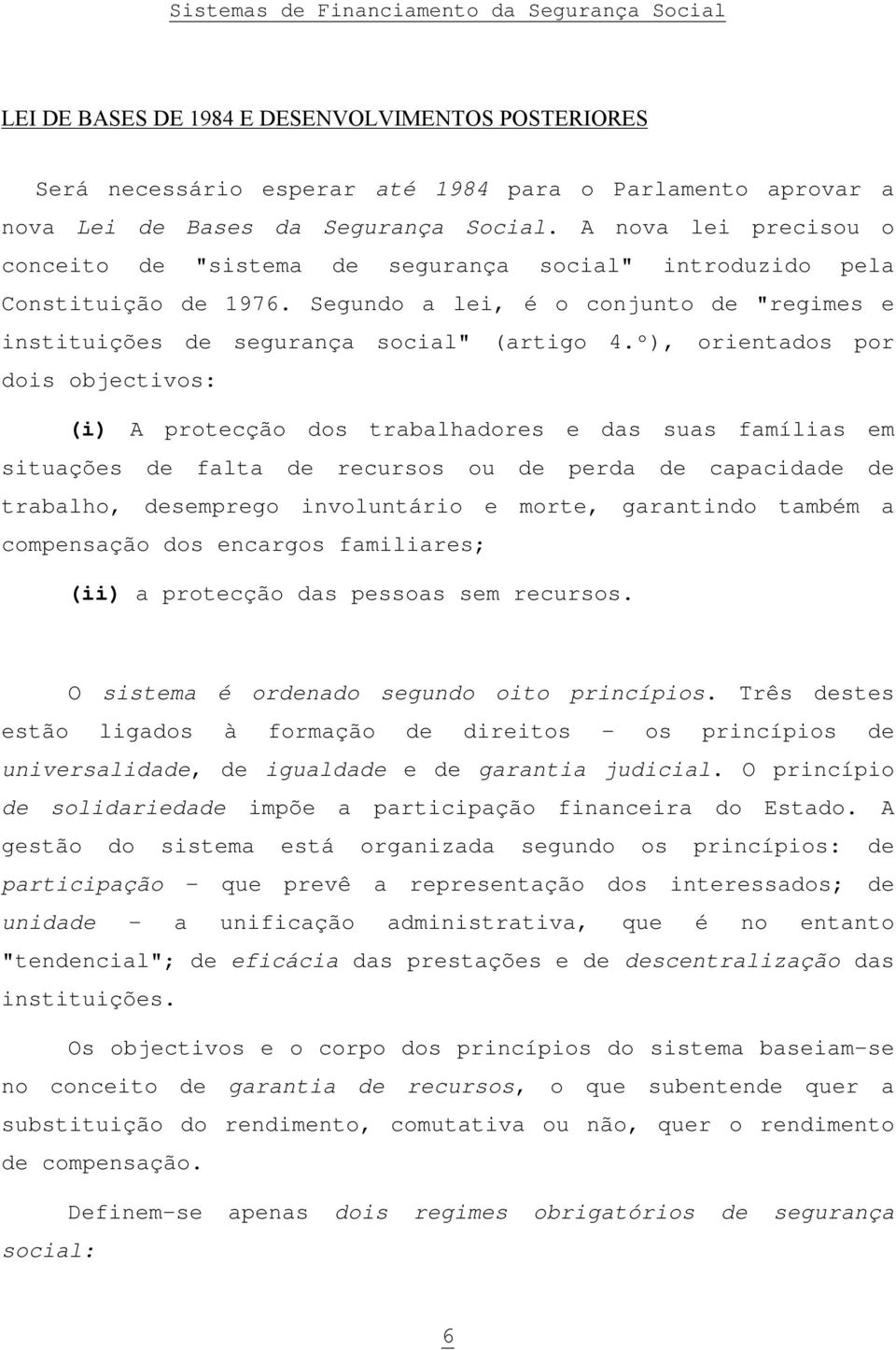 Sistemas de Financiamento da Segurança Social

LEI DE BASES DE 1984 E DESENVOLVIMENTOS POSTERIORES

Será necessário esperar até 1984 para o Parlamento aprovar a nova Lei de Bases da Segurança Social. A nova lei precisou o conceito de "sistema de segurança social" introduzido pela Constituição de 1976. Segundo a lei, é o conjunto de "regimes e instituições de segurança social" (artigo 4.º), orientados por dois objectivos:

(i) A protecção dos trabalhadores e das suas famílias em situações de falta de recursos ou de perda de capacidade de trabalho, desemprego involuntário e morte, garantindo também a compensação dos encargos familiares;

(ii) a protecção das pessoas sem recursos.

O sistema é ordenado segundo oito princípios. Três destes estão ligados à formação de direitos - os princípios de universalidade, de igualdade e de garantia judicial. O princípio de solidariedade impõe a participação financeira do Estado. A gestão do sistema está organizada segundo os princípios: de participação - que prevê a representação dos interessados; de unidade - a unificação administrativa, que é no entanto "tendencial"; de eficácia das prestações e de descentralização das instituições.

Os objectivos e o corpo dos princípios do sistema baseiam-se no conceito de garantia de recursos, o que subentende quer a substituição do rendimento, comutativa ou não, quer o rendimento de compensação.

Definem-se apenas dois regimes obrigatórios de segurança social:

6